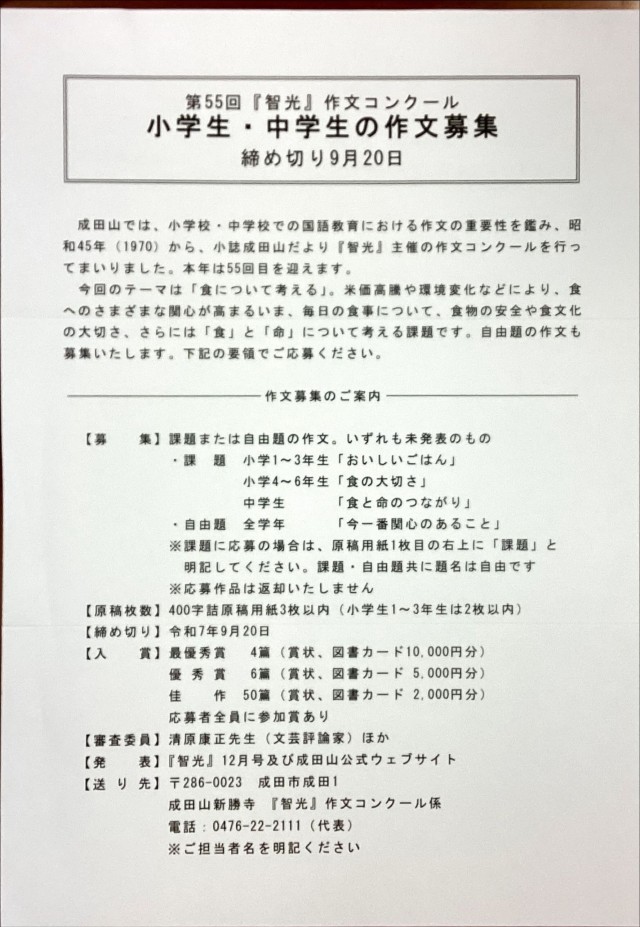 第55回『智光』作文コンクール
小学生・中学生の作文募集
締め切り9月20日

成田山では、小学校・中学校での国語教育における作文の重要性を鑑み、昭和45年（1970）から、小誌成田山だより『智光』主催の作文コンクールを行ってまいりました。本年は55回目を迎えます。

今回のテーマは「食について考える」。米価高騰や環境変化などにより、食へのさまざまな関心が高まるいま、毎日の食事について、食物の安全や食文化の大切さ、さらには「食」と「命」について考える課題です。自由題の作文も募集いたします。下記の要領でご応募ください。

作文募集のご案内

【募　　集】課題または自由題の作文。いずれも未発表のもの
・課　題　小学1～3年生「おいしいごはん」
　　　　　小学4～6年生「食の大切さ」
　　　　　中学生　　　「食と命のつながり」
・自由題　全学年　　　「今一番関心のあること」
※課題に応募の場合は、原稿用紙1枚目の右上に「課題」と明記してください。課題・自由題共に題名は自由です
※応募作品は返却いたしません
【原稿枚数】400字詰原稿用紙3枚以内（小学生1～3年生は2枚以内）
【締め切り】令和7年9月20日
【入　　賞】最優秀賞　4篇（賞状、図書カード10,000円分）
　　　　　優 秀 賞　6篇（賞状、図書カード 5,000円分）
　　　　　佳　　作　50篇（賞状、図書カード 2,000円分）
　　　　　応募者全員に参加賞あり
【審査委員】清原康正先生（文芸評論家）ほか
【発　　表】『智光』12月号及び成田山公式ウェブサイト
【送 り 先】〒286-0023　成田市成田1
成田山新勝寺　『智光』作文コンクール係
電話：0476-22-2111（代表）
※ご担当者名を明記ください